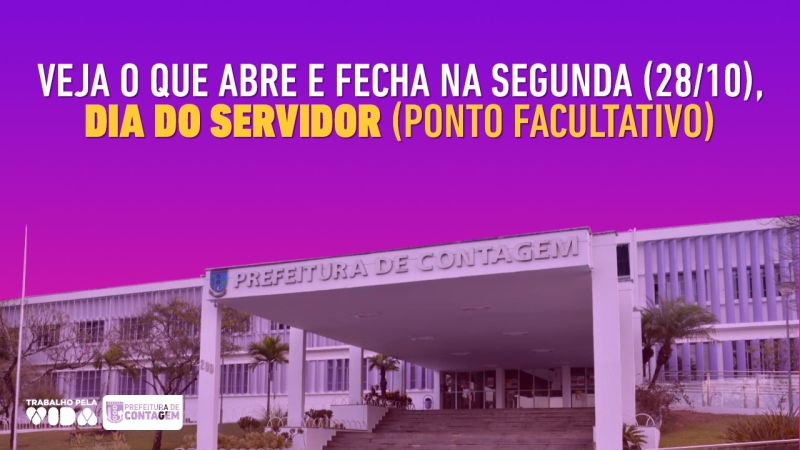 VEJA O QUE ABRE E FECHA NA SEGUNDA (28/10), DIA DO SERVIDOR (PONTO FACULTATIVO)

PREFEITURA DE CONTAGEM

200

TRABALHO PELA VIDA

PREFEITURA DE CONTAGEM